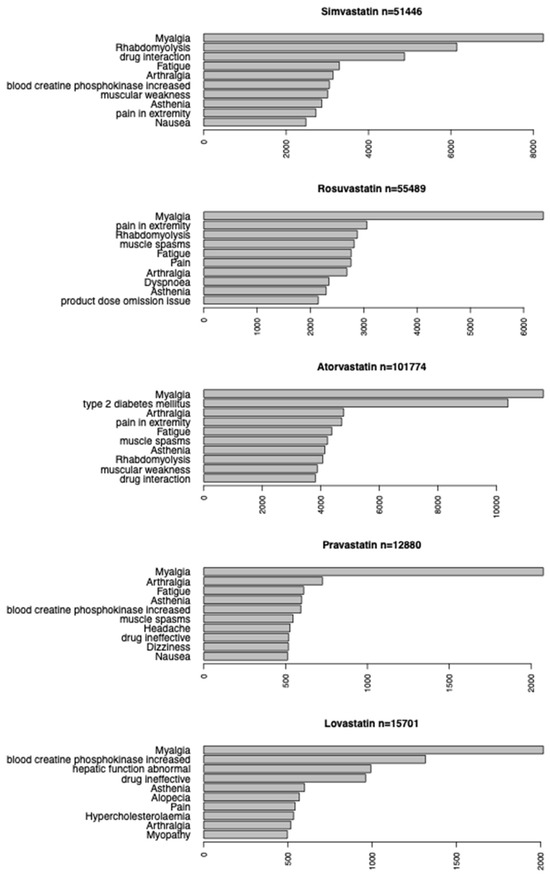 Simvastatin n=51446

Myalgia
Rhabdomyolysis
drug interaction
Fatigue
Arthralgia
blood creatine phosphokinase increased
muscular weakness
Asthenia
pain in extremity
Nausea

0
2000
4000
6000
8000

Rosuvastatin n=55489

Myalgia
pain in extremity
Rhabdomyolysis
muscle spasms
Fatigue
Pain
Arthralgia
Dyspnoea
Asthenia
product dose omission issue

0
1000
2000
3000
4000
5000
6000

Atorvastatin n=101774

Myalgia
type 2 diabetes mellitus
Arthralgia
pain in extremity
Fatigue
muscle spasms
Asthenia
Rhabdomyolysis
muscular weakness
drug interaction

0
2000
4000
6000
8000
10000

Pravastatin n=12880

Myalgia
Arthralgia
Fatigue
Asthenia
blood creatine phosphokinase increased
muscle spasms
Headache
drug ineffective
Dizziness
Nausea

0
500
1000
1500
2000

Lovastatin n=15701

Myalgia
blood creatine phosphokinase increased
hepatic function abnormal
drug ineffective
Asthenia
Alopecia
Pain
Hypercholesterolaemia
Arthralgia
Myopathy

0
500
1000
1500
2000